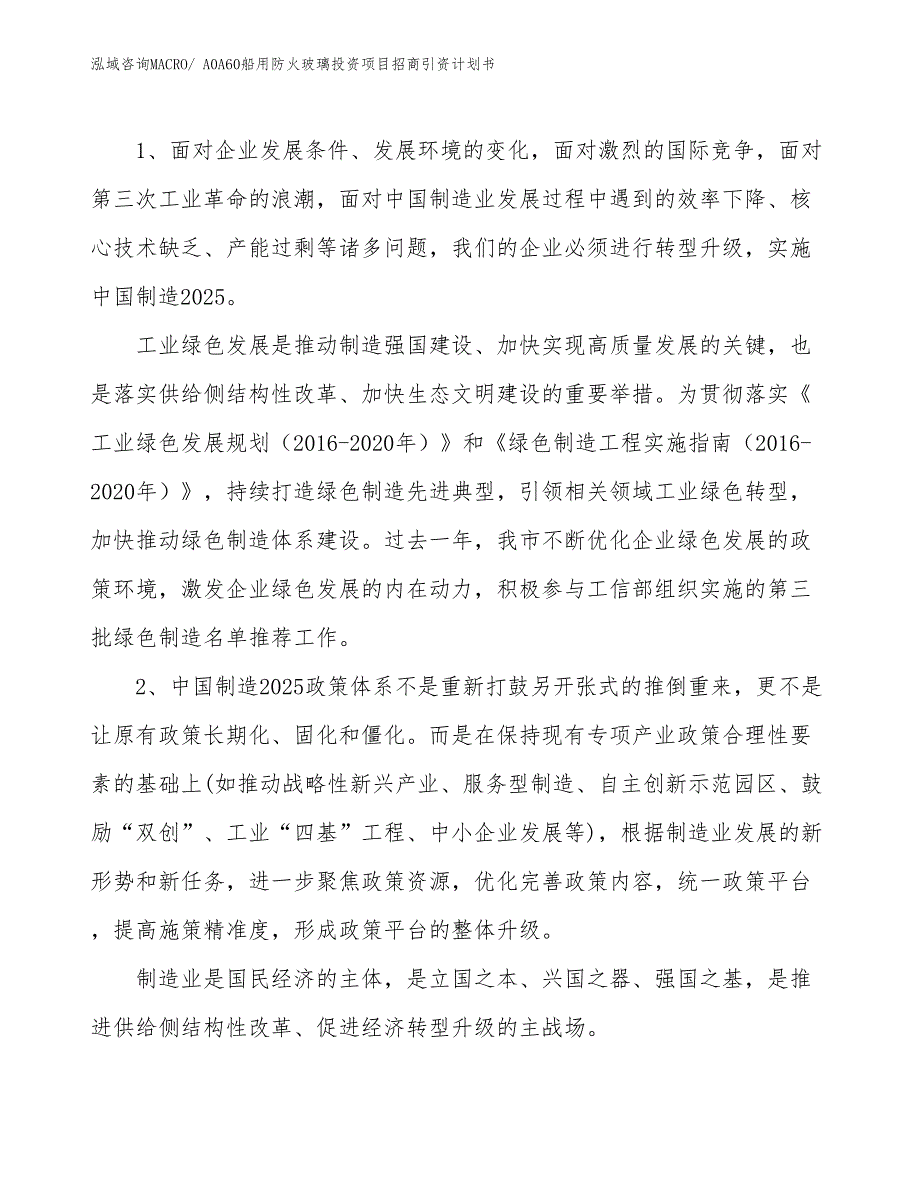 泓域咨询MACRO/ A0A60船用防火玻璃投资项目招商引资计划书

1、面对企业发展条件、发展环境的变化，面对激烈的国际竞争，面对第三次工业革命的浪潮，面对中国制造业发展过程中遇到的效率下降、核心技术缺乏、产能过剩等诸多问题，我们的企业必须进行转型升级，实施中国制造2025。

工业绿色发展是推动制造强国建设、加快实现高质量发展的关键，也是落实供给侧结构性改革、加快生态文明建设的重要举措。为贯彻落实《工业绿色发展规划（2016-2020年）》和《绿色制造工程实施指南（2016-2020年）》，持续打造绿色制造先进典型，引领相关领域工业绿色转型，加快推动绿色制造体系建设。过去一年，我市不断优化企业绿色发展的政策环境，激发企业绿色发展的内在动力，积极参与工信部组织实施的第三批绿色制造名单推荐工作。

2、中国制造2025政策体系不是重新打鼓另开张式的推倒重来，更不是让原有政策长期化、固化和僵化。而是在保持现有专项产业政策合理性要素的基础上(如推动战略性新兴产业、服务型制造、自主创新示范园区、鼓励“双创”、工业“四基”工程、中小企业发展等)，根据制造业发展的新形势和新任务，进一步聚焦政策资源，优化完善政策内容，统一政策平台，提高施策精准度，形成政策平台的整体升级。

制造业是国民经济的主体，是立国之本、兴国之器、强国之基，是推进供给侧结构性改革、促进经济转型升级的主战场。